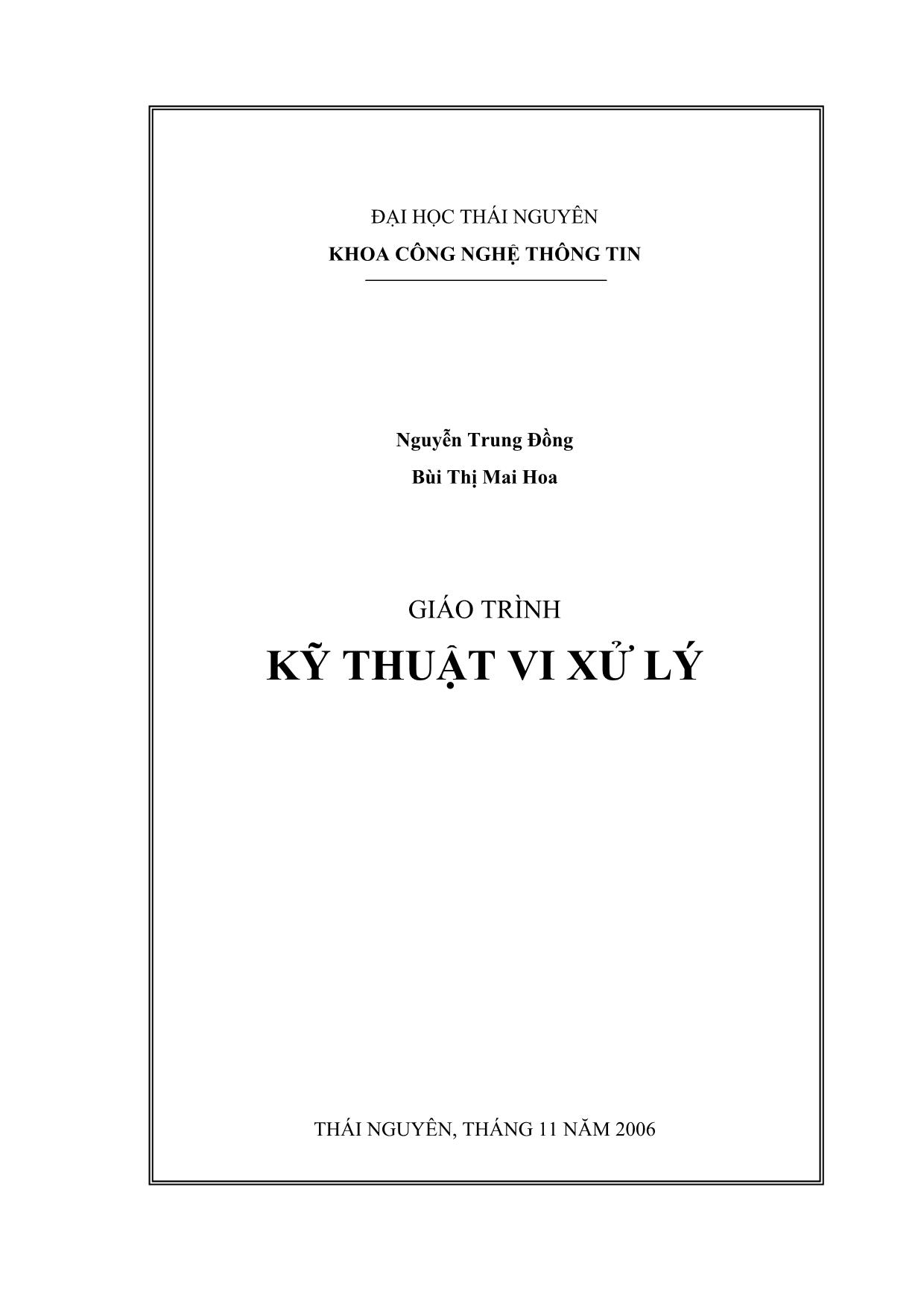 ĐẠI HỌC THÁI NGUYÊN

KHOA CÔNG NGHỆ THÔNG TIN

Nguyễn Trung Đồng

Bùi Thị Mai Hoa

GIÁO TRÌNH

KỸ THUẬT VI XỬ LÝ

THÁI NGUYÊN, THÁNG 11 NĂM 2006